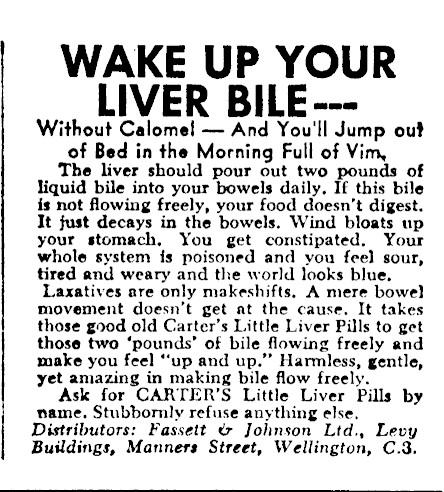 WAKE UP YOUR LIVER BILE---

Without Calomel — And You'll Jump out of Bed in the Morning Full of Vim.

The liver should pour out two pounds of liquid bile into your bowels daily. If this bile is not flowing freely, your food doesn't digest. It just decays in the bowels. Wind bloats up your stomach. You get constipated. Your whole system is poisoned and you feel sour, tired and weary and the world looks blue.

Laxatives are only makeshifts. A mere bowel movement doesn't get at the cause. It takes those good old Carter's Little Liver Pills to get those two 'pounds' of bile flowing freely and make you feel "up and up." Harmless, gentle, yet amazing in making bile flow freely.

Ask for CARTER'S Little Liver Pills by name. Stubbornly refuse anything else.

Distributors: Fassett & Johnson Ltd., Levy Buildings, Manners Street, Wellington, C.3.